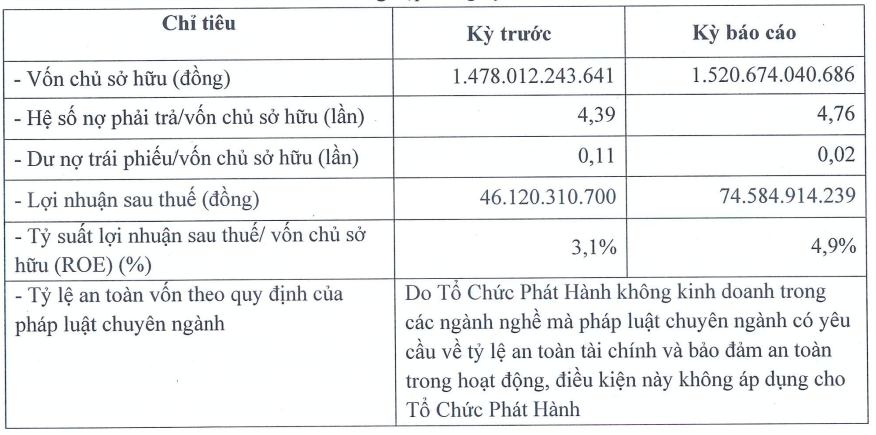 | Chỉ tiêu | Kỳ trước | Kỳ báo cáo |
|---|---|---|
| - Vốn chủ sở hữu (đồng) | 1.478.012.243.641 | 1.520.674.040.686 |
| - Hệ số nợ phải trả/vốn chủ sở hữu (lần) | 4,39 | 4,76 |
| - Dư nợ trái phiếu/vốn chủ sở hữu (lần) | 0,11 | 0,02 |
| - Lợi nhuận sau thuế (đồng) | 46.120.310.700 | 74.584.914.239 |
| - Tỷ suất lợi nhuận sau thuế/ vốn chủ sở hữu (ROE) (%) | 3,1% | 4,9% |
| - Tỷ lệ an toàn vốn theo quy định của pháp luật chuyên ngành | Do Tổ Chức Phát Hành không kinh doanh trong các ngành nghề mà pháp luật chuyên ngành có yêu cầu về tỷ lệ an toàn tài chính và bảo đảm an toàn trong hoạt động, điều kiện này không áp dụng cho Tổ Chức Phát Hành | |